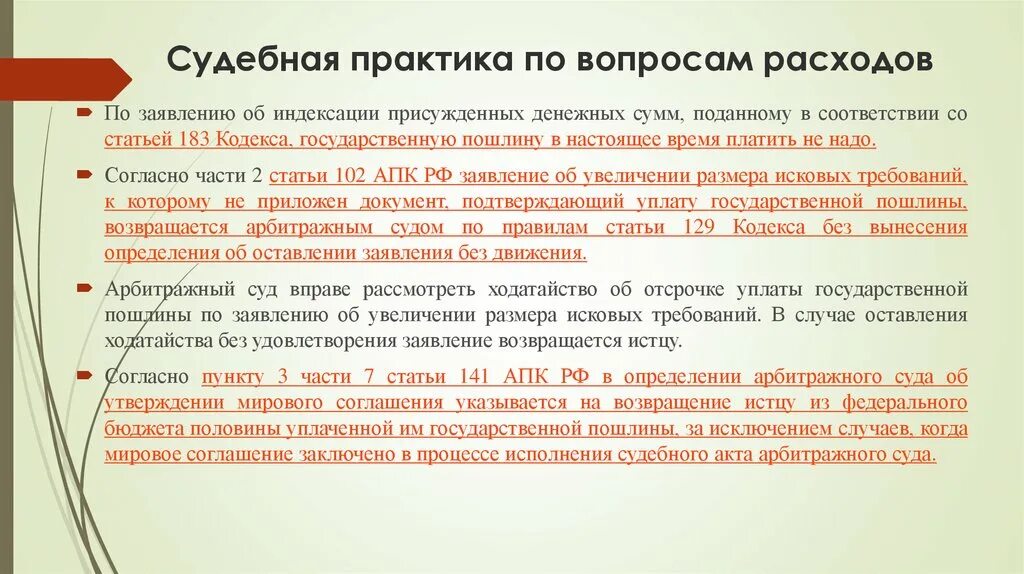 Судебная практика по вопросам расходов

По заявлению об индексации присужденных денежных сумм, поданному в соответствии со статьей 183 Кодекса, государственную пошлину в настоящее время платить не надо.

Согласно части 2 статьи 102 АПК РФ заявление об увеличении размера исковых требований, к которому не приложен документ, подтверждающий уплату государственной пошлины, возвращается арбитражным судом по правилам статьи 129 Кодекса без вынесения определения об оставлении заявления без движения.

Арбитражный суд вправе рассмотреть ходатайство об отсрочке уплаты государственной пошлины по заявлению об увеличении размера исковых требований. В случае оставления ходатайства без удовлетворения заявление возвращается истцу.

Согласно пункту 3 части 7 статьи 141 АПК РФ в определении арбитражного суда об утверждении мирового соглашения указывается на возвращение истцу из федерального бюджета половины уплаченной им государственной пошлины, за исключением случаев, когда мировое соглашение заключено в процессе исполнения судебного акта арбитражного суда.